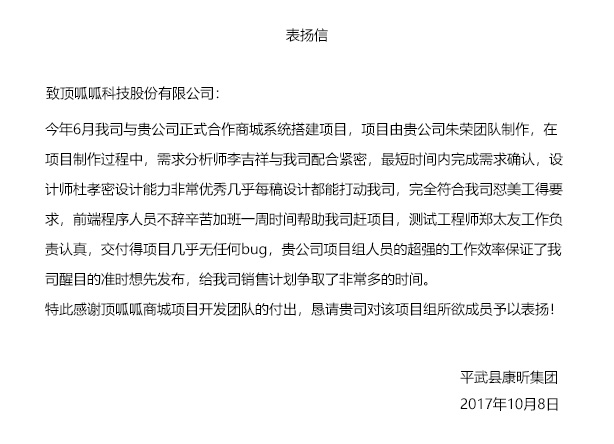 表扬信

致顶呱呱科技股份有限公司：

今年6月我司与贵公司正式合作商城系统搭建项目，项目由贵公司朱荣团队制作，在项目制作过程中，需求分析师李吉祥与我司配合紧密，最短时间内完成需求确认，设计师杜孝密设计能力非常优秀几乎每稿设计都能打动我司，完全符合我司怼美工得要求，前端程序人员不辞辛苦加班一周时间帮助我司赶项目，测试工程师郑太友工作负责认真，交付得项目几乎无任何bug，贵公司项目组人员的超强的工作效率保证了我司醒目的准时想先发布，给我司销售计划争取了非常多的时间。

特此感谢顶呱呱商城项目开发团队的付出，恳请贵司对该项目组所欲成员予以表扬！

平武县康昕集团
2017年10月8日